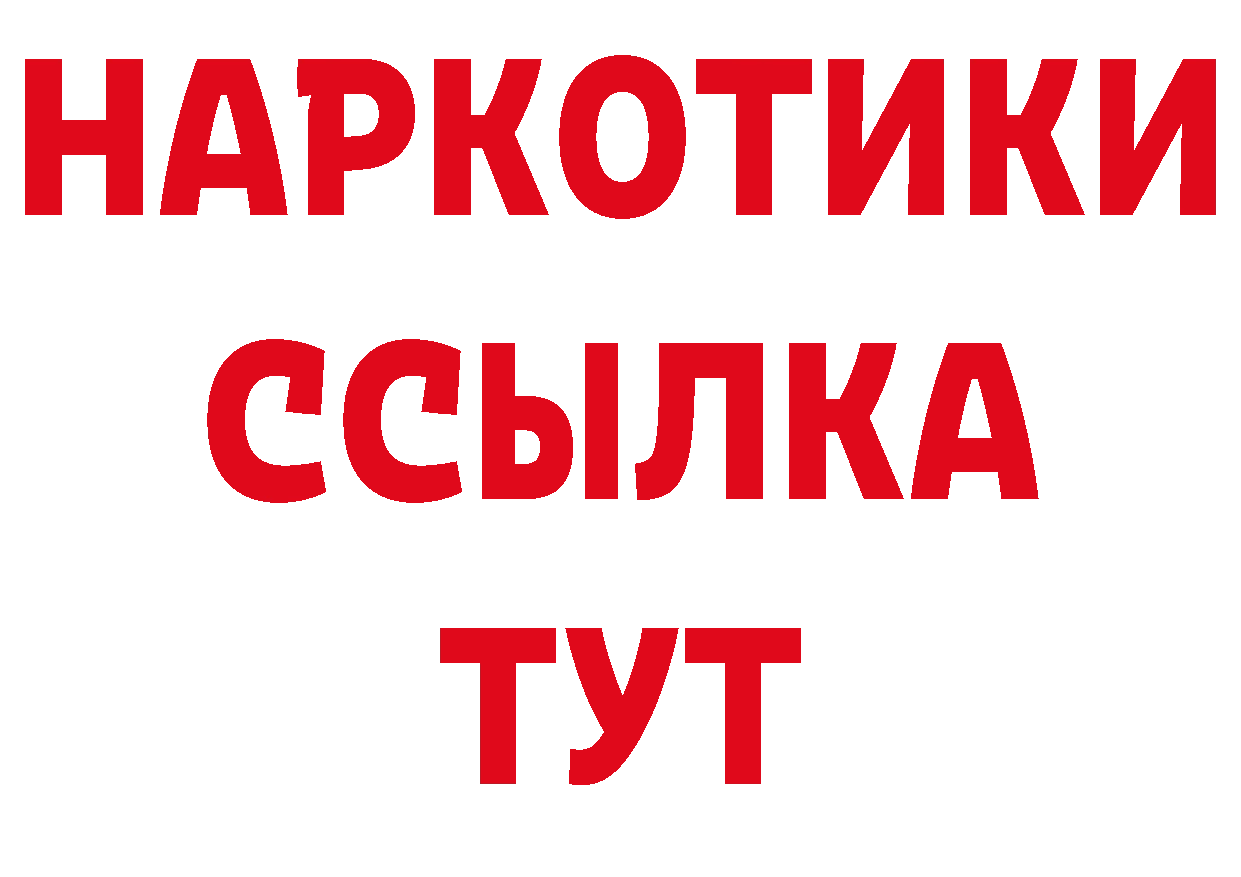 НАРКОТИКИ
ССЫЛКА
ТУТ